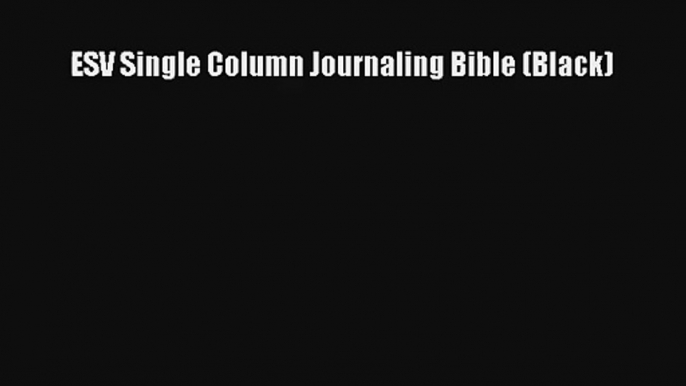 ESV Single Column Journaling Bible (Black)